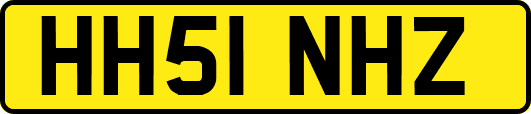 HH51 NHZ